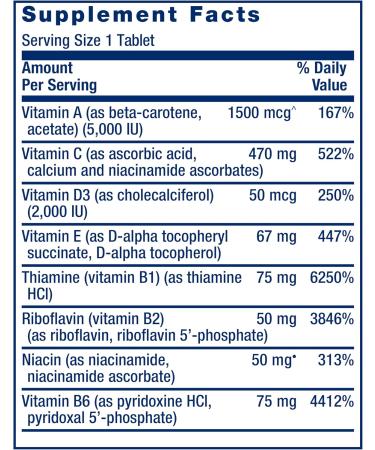 Supplement Facts

Serving Size 1 Tablet

| Amount Per Serving | | % Daily Value |
|---|---|---|
| Vitamin A (as beta-carotene, acetate) (5,000 IU) | 1500 mcg^ | 167% |
| Vitamin C (as ascorbic acid, calcium and niacinamide ascorbates) | 470 mg | 522% |
| Vitamin D3 (as cholecalciferol) (2,000 IU) | 50 mcg | 250% |
| Vitamin E (as D-alpha tocopheryl succinate, D-alpha tocopherol) | 67 mg | 447% |
| Thiamine (vitamin B1) (as thiamine HCl) | 75 mg | 6250% |
| Riboflavin (vitamin B2) (as riboflavin, riboflavin 5'-phosphate) | 50 mg | 3846% |
| Niacin (as niacinamide, niacinamide ascorbate) | 50 mg• | 313% |
| Vitamin B6 (as pyridoxine HCl, pyridoxal 5'-phosphate) | 75 mg | 4412% |